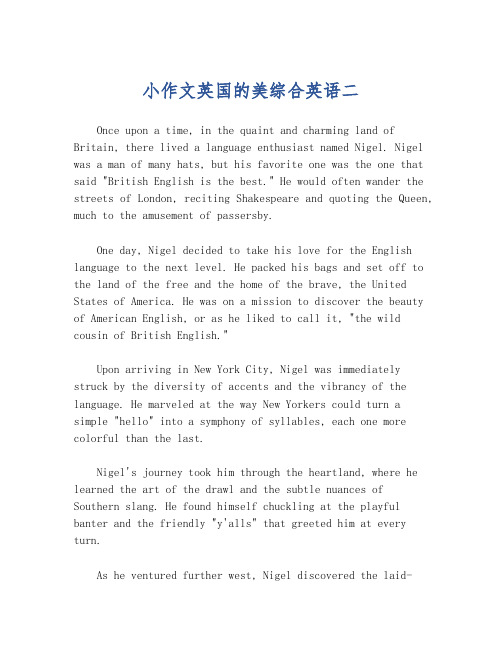 小作文英国的美综合英语二

Once upon a time, in the quaint and charming land of Britain, there lived a language enthusiast named Nigel. Nigel was a man of many hats, but his favorite one was the one that said "British English is the best." He would often wander the streets of London, reciting Shakespeare and quoting the Queen, much to the amusement of passersby.

One day, Nigel decided to take his love for the English language to the next level. He packed his bags and set off to the land of the free and the home of the brave, the United States of America. He was on a mission to discover the beauty of American English, or as he liked to call it, "the wild cousin of British English."

Upon arriving in New York City, Nigel was immediately struck by the diversity of accents and the vibrancy of the language. He marveled at the way New Yorkers could turn a simple "hello" into a symphony of syllables, each one more colorful than the last.

Nigel's journey took him through the heartland, where he learned the art of the drawl and the subtle nuances of Southern slang. He found himself chuckling at the playful banter and the friendly "y'alls" that greeted him at every turn.

As he ventured further west, Nigel discovered the laid-